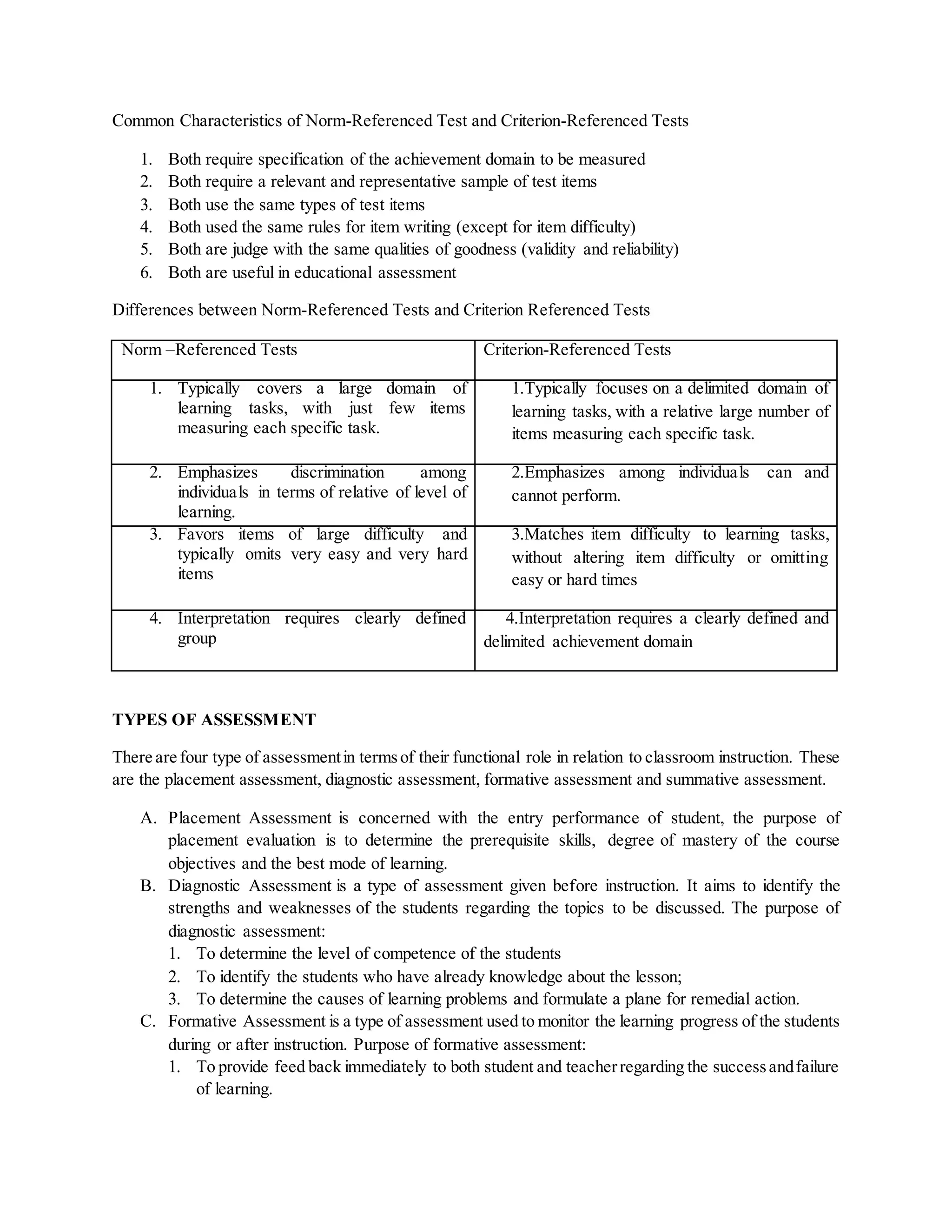 Common Characteristics of Norm-Referenced Test and Criterion-Referenced Tests

1. Both require specification of the achievement domain to be measured
2. Both require a relevant and representative sample of test items
3. Both use the same types of test items
4. Both used the same rules for item writing (except for item difficulty)
5. Both are judge with the same qualities of goodness (validity and reliability)
6. Both are useful in educational assessment

Differences between Norm-Referenced Tests and Criterion Referenced Tests

| Norm –Referenced Tests | Criterion-Referenced Tests |
|---|---|
| 1. Typically covers a large domain of learning tasks, with just few items measuring each specific task. | 1.Typically focuses on a delimited domain of learning tasks, with a relative large number of items measuring each specific task. |
| 2. Emphasizes discrimination among individuals in terms of relative of level of learning. | 2.Emphasizes among individuals can and cannot perform. |
| 3. Favors items of large difficulty and typically omits very easy and very hard items | 3.Matches item difficulty to learning tasks, without altering item difficulty or omitting easy or hard times |
| 4. Interpretation requires clearly defined group | 4.Interpretation requires a clearly defined and delimited achievement domain |

**TYPES OF ASSESSMENT**

There are four type of assessment in terms of their functional role in relation to classroom instruction. These are the placement assessment, diagnostic assessment, formative assessment and summative assessment.

A. Placement Assessment is concerned with the entry performance of student, the purpose of placement evaluation is to determine the prerequisite skills, degree of mastery of the course objectives and the best mode of learning.
B. Diagnostic Assessment is a type of assessment given before instruction. It aims to identify the strengths and weaknesses of the students regarding the topics to be discussed. The purpose of diagnostic assessment:
1. To determine the level of competence of the students
2. To identify the students who have already knowledge about the lesson;
3. To determine the causes of learning problems and formulate a plane for remedial action.
C. Formative Assessment is a type of assessment used to monitor the learning progress of the students during or after instruction. Purpose of formative assessment:
1. To provide feed back immediately to both student and teacher regarding the success and failure of learning.